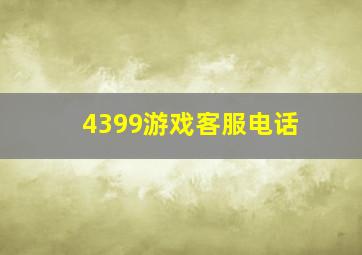 4399游戏客服电话